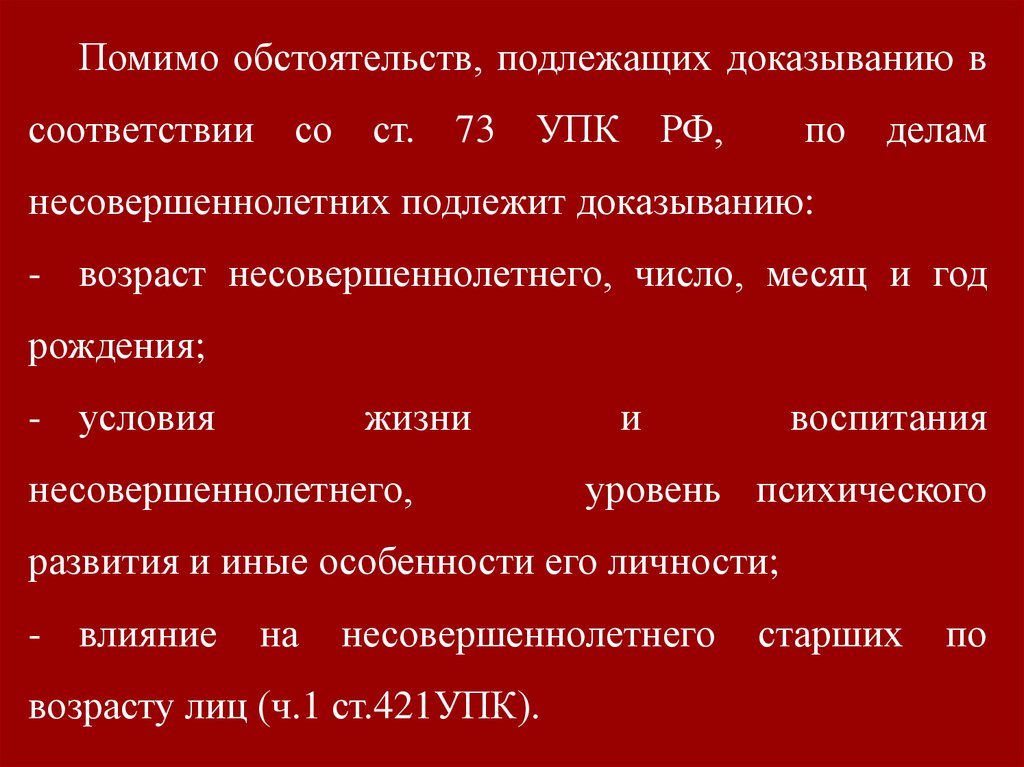 Помимо обстоятельств, подлежащих доказыванию в соответствии со ст. 73 УПК РФ, по делам несовершеннолетних подлежит доказыванию:

- возраст несовершеннолетнего, число, месяц и год рождения;

- условия жизни и воспитания несовершеннолетнего, уровень психического развития и иные особенности его личности;

- влияние на несовершеннолетнего старших по возрасту лиц (ч.1 ст.421УПК).